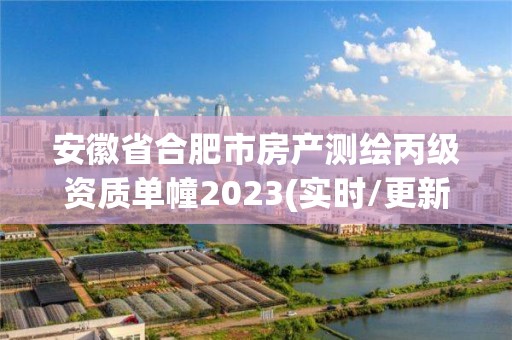 安徽省合肥市房产测绘丙级资质单幢2023(实时/更新